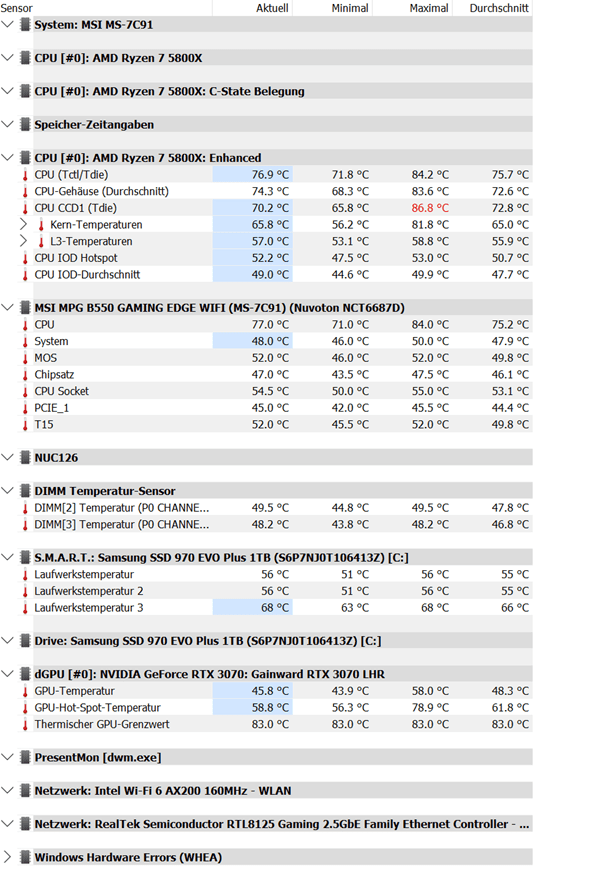 | Sensor | Aktuell | Minimal | Maximal | Durchschnitt |
|---|---|---|---|---|
| System: MSI MS-7C91 | | | | |
| CPU [#0]: AMD Ryzen 7 5800X | | | | |
| CPU [#0]: AMD Ryzen 7 5800X: C-State Belegung | | | | |
| Speicher-Zeitangaben | | | | |
| CPU [#0]: AMD Ryzen 7 5800X: Enhanced | | | | |
| CPU (Tctl/Tdie) | 76.9 °C | 71.8 °C | 84.2 °C | 75.7 °C |
| CPU-Gehäuse (Durchschnitt) | 74.3 °C | 68.3 °C | 83.6 °C | 72.6 °C |
| CPU CCD1 (Tdie) | 70.2 °C | 65.8 °C | 86.8 °C | 72.8 °C |
| Kern-Temperaturen | 65.8 °C | 56.2 °C | 81.8 °C | 65.0 °C |
| L3-Temperaturen | 57.0 °C | 53.1 °C | 58.8 °C | 55.9 °C |
| CPU IOD Hotspot | 52.2 °C | 47.5 °C | 53.0 °C | 50.7 °C |
| CPU IOD-Durchschnitt | 49.0 °C | 44.6 °C | 49.9 °C | 47.7 °C |
| MSI MPG B550 GAMING EDGE WIFI (MS-7C91) (Nuvoton NCT6687D) | | | | |
| CPU | 77.0 °C | 71.0 °C | 84.0 °C | 75.2 °C |
| System | 48.0 °C | 46.0 °C | 50.0 °C | 47.9 °C |
| MOS | 52.0 °C | 46.0 °C | 52.0 °C | 49.8 °C |
| Chipsatz | 47.0 °C | 43.5 °C | 47.5 °C | 46.1 °C |
| CPU Socket | 54.5 °C | 50.0 °C | 55.0 °C | 53.1 °C |
| PCIE_1 | 45.0 °C | 42.0 °C | 45.5 °C | 44.4 °C |
| T15 | 52.0 °C | 45.5 °C | 52.0 °C | 49.8 °C |
| NUC126 | | | | |
| DIMM Temperatur-Sensor | | | | |
| DIMM[2] Temperatur (P0 CHANNE... | 49.5 °C | 44.8 °C | 49.5 °C | 47.8 °C |
| DIMM[3] Temperatur (P0 CHANNE... | 48.2 °C | 43.8 °C | 48.2 °C | 46.8 °C |
| S.M.A.R.T.: Samsung SSD 970 EVO Plus 1TB (S6P7NJ0T106413Z) [C:] | | | | |
| Laufwerkstemperatur | 56 °C | 51 °C | 56 °C | 55 °C |
| Laufwerkstemperatur 2 | 56 °C | 51 °C | 56 °C | 55 °C |
| Laufwerkstemperatur 3 | 68 °C | 63 °C | 68 °C | 66 °C |
| Drive: Samsung SSD 970 EVO Plus 1TB (S6P7NJ0T106413Z) [C:] | | | | |
| dGPU [#0]: NVIDIA GeForce RTX 3070: Gainward RTX 3070 LHR | | | | |
| GPU-Temperatur | 45.8 °C | 43.9 °C | 58.0 °C | 48.3 °C |
| GPU-Hot-Spot-Temperatur | 58.8 °C | 56.3 °C | 78.9 °C | 61.8 °C |
| Thermischer GPU-Grenzwert | 83.0 °C | 83.0 °C | 83.0 °C | 83.0 °C |
| PresentMon [dwm.exe] | | | | |
| Netzwerk: Intel Wi-Fi 6 AX200 160MHz - WLAN | | | | |
| Netzwerk: RealTek Semiconductor RTL8125 Gaming 2.5GbE Family Ethernet Controller - ... | | | | |
| Windows Hardware Errors (WHEA) | | | | |